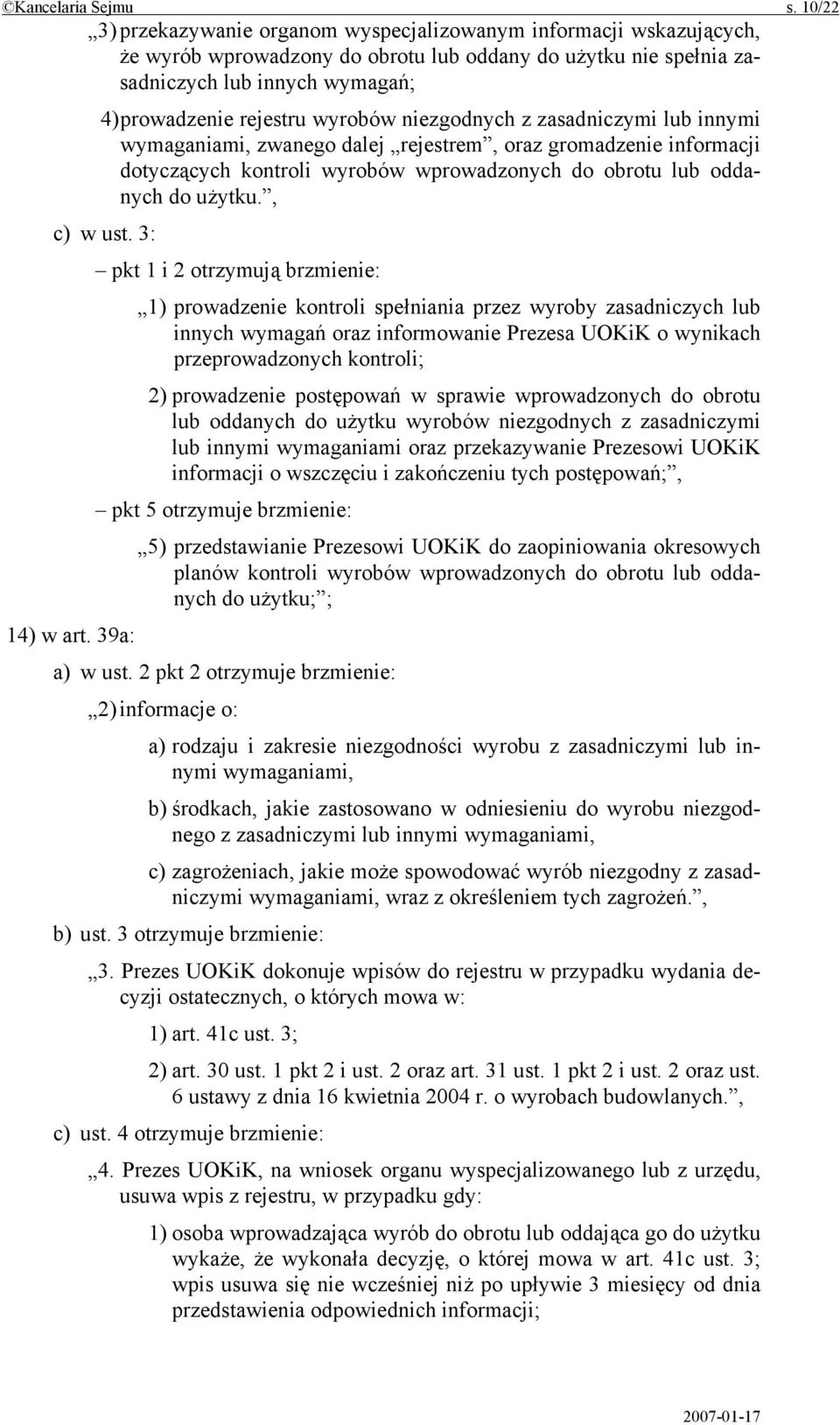 ©Kancelaria Sejmu s. 10/22

„3) przekazywanie organom wyspecjalizowanym informacji wskazujących, że wyrób wprowadzony do obrotu lub oddany do użytku nie spełnia zasadniczych lub innych wymagań;

4) prowadzenie rejestru wyrobów niezgodnych z zasadniczymi lub innymi wymaganiami, zwanego dalej „rejestrem”, oraz gromadzenie informacji dotyczących kontroli wyrobów wprowadzonych do obrotu lub oddanych do użytku.”,

c) w ust. 3:

– pkt 1 i 2 otrzymują brzmienie:

„1) prowadzenie kontroli spełniania przez wyroby zasadniczych lub innych wymagań oraz informowanie Prezesa UOKiK o wynikach przeprowadzonych kontroli;

2) prowadzenie postępowań w sprawie wprowadzonych do obrotu lub oddanych do użytku wyrobów niezgodnych z zasadniczymi lub innymi wymaganiami oraz przekazywanie Prezesowi UOKiK informacji o wszczęciu i zakończeniu tych postępowań;”,

– pkt 5 otrzymuje brzmienie:

„5) przedstawianie Prezesowi UOKiK do zaopiniowania okresowych planów kontroli wyrobów wprowadzonych do obrotu lub oddanych do użytku;”;

14) w art. 39a:

a) w ust. 2 pkt 2 otrzymuje brzmienie:

„2) informacje o:

a) rodzaju i zakresie niezgodności wyrobu z zasadniczymi lub innymi wymaganiami,

b) środkach, jakie zastosowano w odniesieniu do wyrobu niezgodnego z zasadniczymi lub innymi wymaganiami,

c) zagrożeniach, jakie może spowodować wyrób niezgodny z zasadniczymi wymaganiami, wraz z określeniem tych zagrożeń.”,

b) ust. 3 otrzymuje brzmienie:

„3. Prezes UOKiK dokonuje wpisów do rejestru w przypadku wydania decyzji ostatecznych, o których mowa w:

1) art. 41c ust. 3;

2) art. 30 ust. 1 pkt 2 i ust. 2 oraz art. 31 ust. 1 pkt 2 i ust. 2 oraz ust. 6 ustawy z dnia 16 kwietnia 2004 r. o wyrobach budowlanych.”,

c) ust. 4 otrzymuje brzmienie:

„4. Prezes UOKiK, na wniosek organu wyspecjalizowanego lub z urzędu, usuwa wpis z rejestru, w przypadku gdy:

1) osoba wprowadzająca wyrób do obrotu lub oddająca go do użytku wykaże, że wykonała decyzję, o której mowa w art. 41c ust. 3; wpis usuwa się nie wcześniej niż po upływie 3 miesięcy od dnia przedstawienia odpowiednich informacji;

2007-01-17